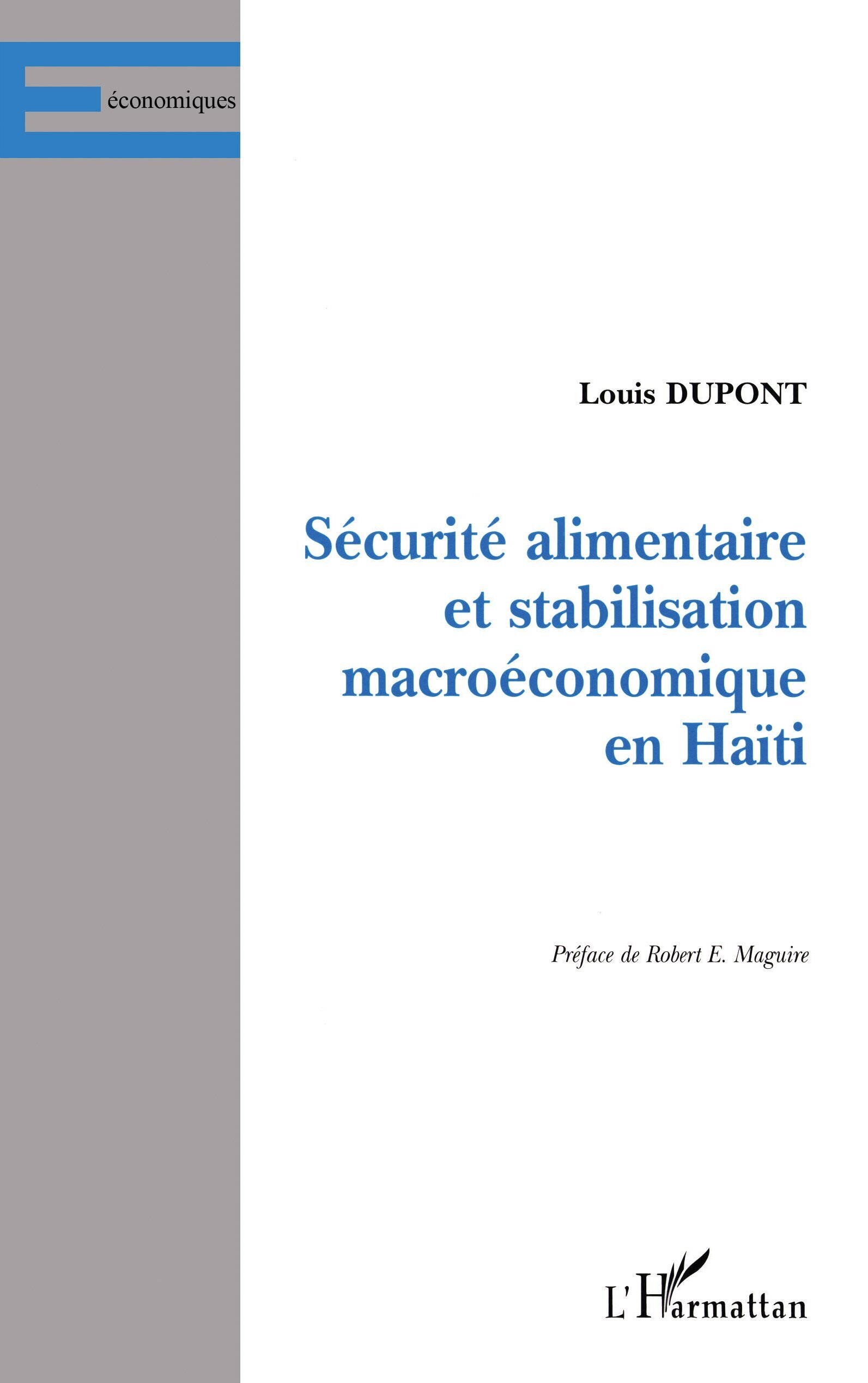 économiques

Louis DUPONT

Sécurité alimentaire et stabilisation macroéconomique en Haïti

Préface de Robert E. Maguire

L'Harmattan